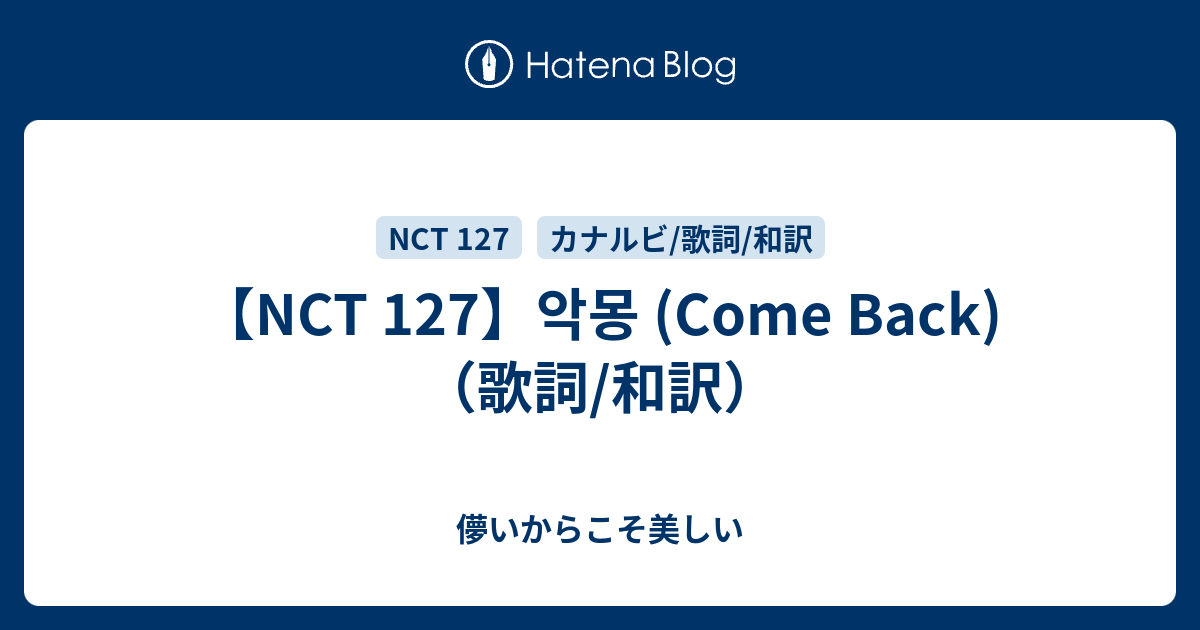 Hatena Blog

NCT 127

カナルビ/歌詞/和訳

【NCT 127】악몽 (Come Back)（歌詞/和訳）

儚いからこそ美しい